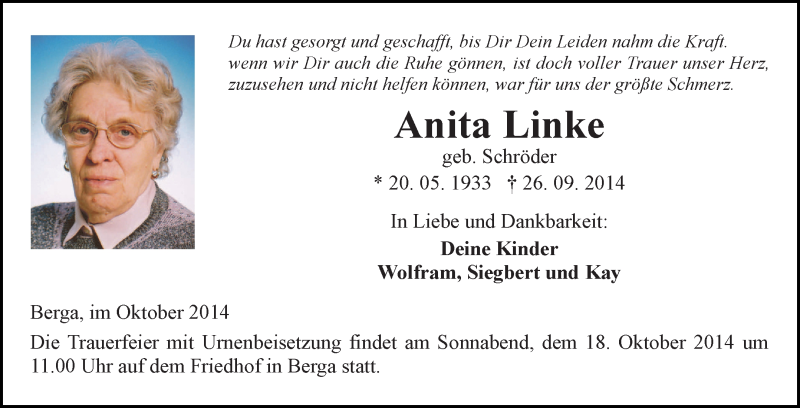 Du hast gesorgt und geschafft, bis Dir Dein Leiden nahm die Kraft.
wenn wir Dir auch die Ruhe gönnen, ist doch voller Trauer unser Herz,
zuzusehen und nicht helfen können, war für uns der größte Schmerz.

Anita Linke

geb. Schröder

* 20. 05. 1933 † 26. 09. 2014

In Liebe und Dankbarkeit:

Deine Kinder
Wolfram, Siegbert und Kay

Berga, im Oktober 2014

Die Trauerfeier mit Urnenbeisetzung findet am Sonnabend, dem 18. Oktober 2014 um 11.00 Uhr auf dem Friedhof in Berga statt.